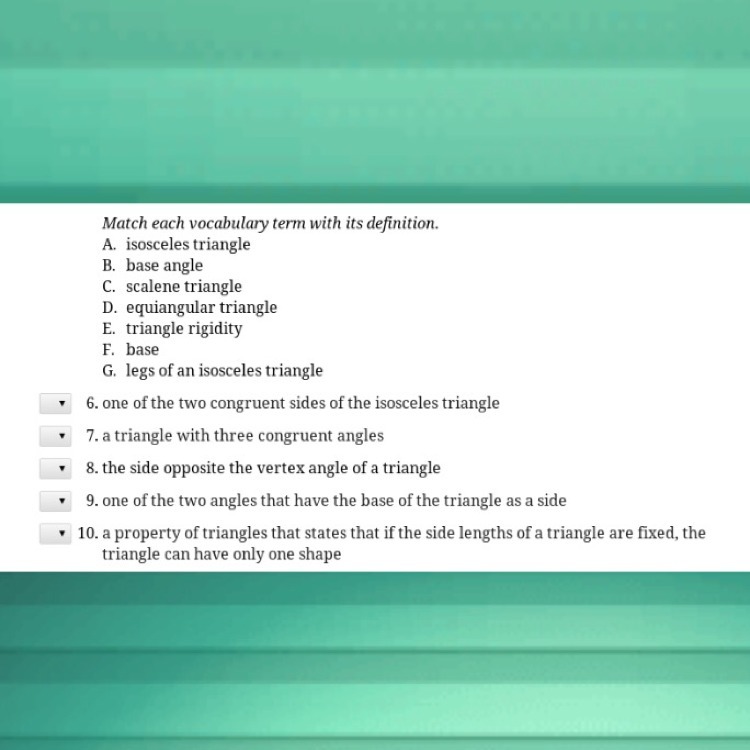 Match each vocabulary term with its definition.
A. isosceles triangle
B. base angle
C. scalene triangle
D. equiangular triangle
E. triangle rigidity
F. base
G. legs of an isosceles triangle

6. one of the two congruent sides of the isosceles triangle

7. a triangle with three congruent angles

8. the side opposite the vertex angle of a triangle

9. one of the two angles that have the base of the triangle as a side

10. a property of triangles that states that if the side lengths of a triangle are fixed, the triangle can have only one shape